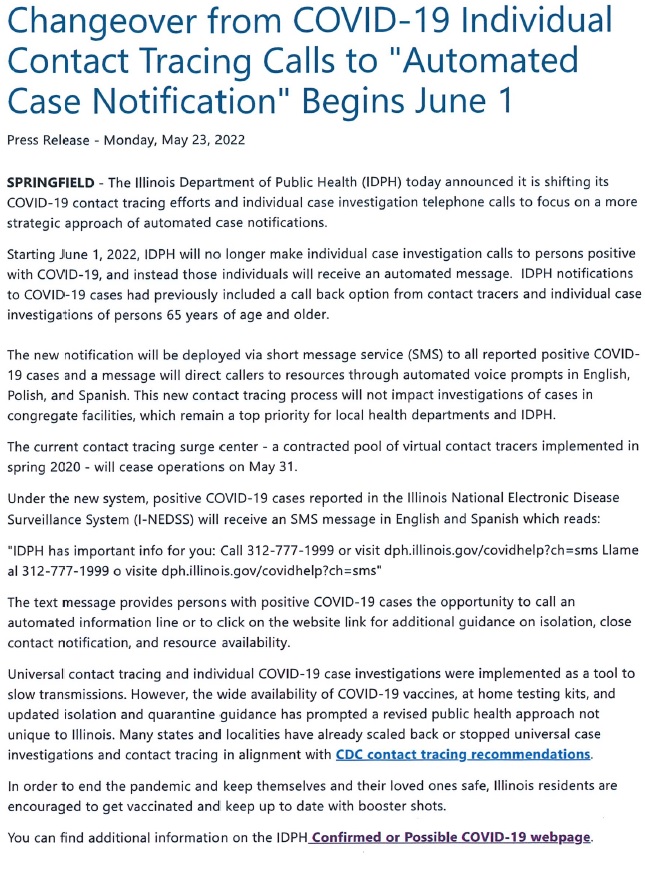 Changeover from COVID-19 Individual Contact Tracing Calls to "Automated Case Notification" Begins June 1

Press Release - Monday, May 23, 2022

SPRINGFIELD - The Illinois Department of Public Health (IDPH) today announced it is shifting its COVID-19 contact tracing efforts and individual case investigation telephone calls to focus on a more strategic approach of automated case notifications.

Starting June 1, 2022, IDPH will no longer make individual case investigation calls to persons positive with COVID-19, and instead those individuals will receive an automated message. IDPH notifications to COVID-19 cases had previously included a call back option from contact tracers and individual case investigations of persons 65 years of age and older.

The new notification will be deployed via short message service (SMS) to all reported positive COVID-19 cases and a message will direct callers to resources through automated voice prompts in English, Polish, and Spanish. This new contact tracing process will not impact investigations of cases in congregate facilities, which remain a top priority for local health departments and IDPH.

The current contact tracing surge center - a contracted pool of virtual contact tracers implemented in spring 2020 - will cease operations on May 31.

Under the new system, positive COVID-19 cases reported in the Illinois National Electronic Disease Surveillance System (I-NEDSS) will receive an SMS message in English and Spanish which reads:

"IDPH has important info for you: Call 312-777-1999 or visit dph.illinois.gov/covidhelp?ch=sms Llame al 312-777-1999 o visite dph.illinois.gov/covidhelp?ch=sms"

The text message provides persons with positive COVID-19 cases the opportunity to call an automated information line or to click on the website link for additional guidance on isolation, close contact notification, and resource availability.

Universal contact tracing and individual COVID-19 case investigations were implemented as a tool to slow transmissions. However, the wide availability of COVID-19 vaccines, at home testing kits, and updated isolation and quarantine guidance has prompted a revised public health approach not unique to Illinois. Many states and localities have already scaled back or stopped universal case investigations and contact tracing in alignment with CDC contact tracing recommendations.

In order to end the pandemic and keep themselves and their loved ones safe, Illinois residents are encouraged to get vaccinated and keep up to date with booster shots.

You can find additional information on the IDPH Confirmed or Possible COVID-19 webpage.